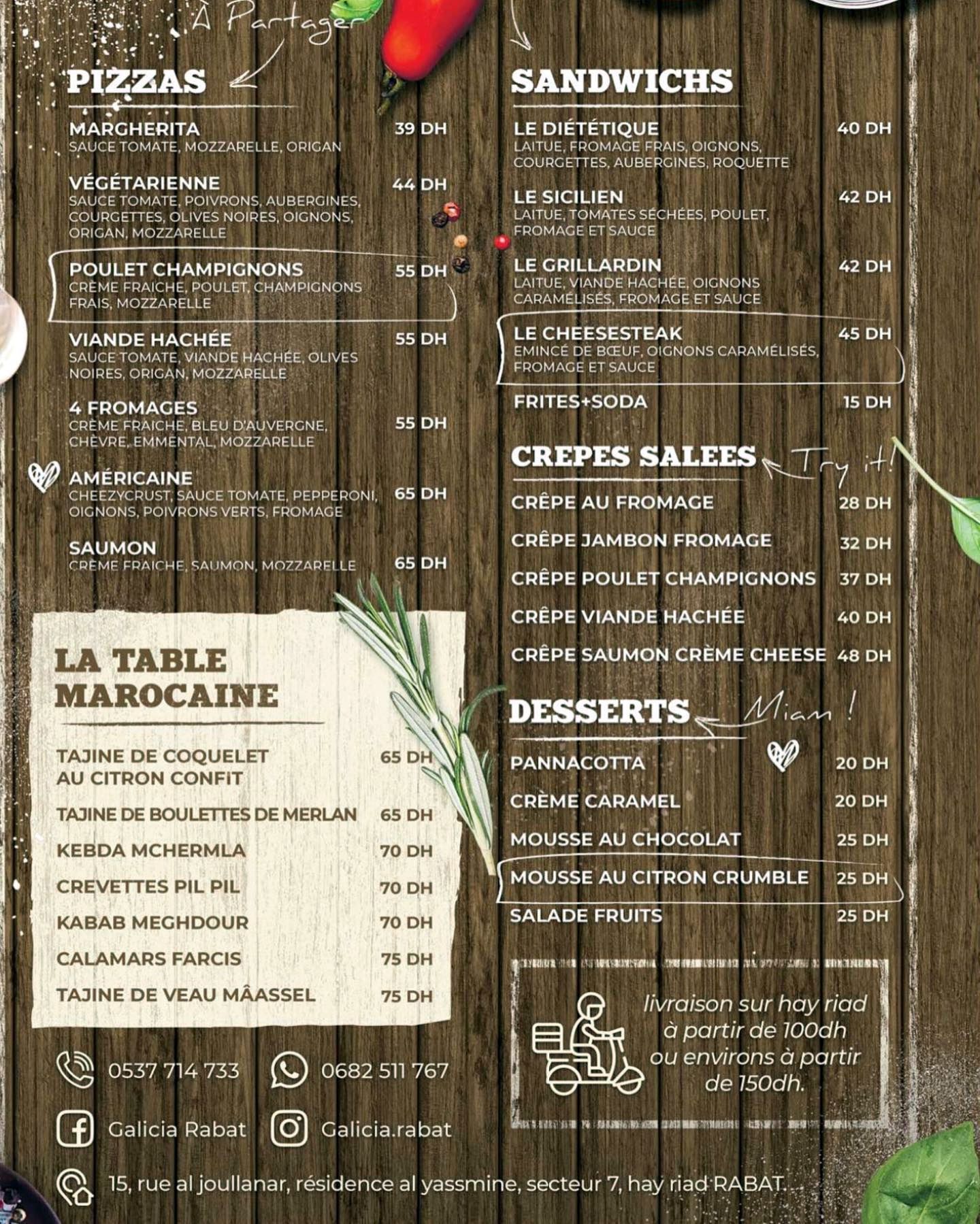 À Partager

PIZZAS

MARGHERITA 39 DH
SAUCE TOMATE, MOZZARELLE, ORIGAN

VÉGÉTARIENNE 44 DH
SAUCE TOMATE, POIVRONS, AUBERGINES, COURGETTES, OLIVES NOIRES, OIGNONS, ORIGAN, MOZZARELLE

POULET CHAMPIGNONS 55 DH
CRÈME FRAICHE, POULET, CHAMPIGNONS FRAIS, MOZZARELLE

VIANDE HACHÉE 55 DH
SAUCE TOMATE, VIANDE HACHÉE, OLIVES NOIRES, ORIGAN, MOZZARELLE

4 FROMAGES 55 DH
CRÈME FRAICHE, BLEU D'AUVERGNE, CHÈVRE, EMMENTAL, MOZZARELLE

AMÉRICAINE 65 DH
CHEEZYCRUST, SAUCE TOMATE, PEPPERONI, OIGNONS, POIVRONS VERTS, FROMAGE

SAUMON 65 DH
CRÈME FRAICHE, SAUMON, MOZZARELLE

LA TABLE MAROCAINE

TAJINE DE COQUELET AU CITRON CONFIT 65 DH
TAJINE DE BOULETTES DE MERLAN 65 DH
KEBDA MCHERMLA 70 DH
CREVETTES PIL PIL 70 DH
KABAB MEGHDOUR 70 DH
CALAMARS FARCIS 75 DH
TAJINE DE VEAU MÂASSEL 75 DH

SANDWICHS

LE DIÉTÉTIQUE 40 DH
LAITUE, FROMAGE FRAIS, OIGNONS, COURGETTES, AUBERGINES, ROQUETTE

LE SICILIEN 42 DH
LAITUE, TOMATES SÉCHÉES, POULET, FROMAGE ET SAUCE

LE GRILLARDIN 42 DH
LAITUE, VIANDE HACHÉE, OIGNONS CARAMÉLISÉS, FROMAGE ET SAUCE

LE CHEESESTEAK 45 DH
EMINCÉ DE BŒUF, OIGNONS CARAMÉLISÉS, FROMAGE ET SAUCE

FRITES+SODA 15 DH

CREPES SALEES Try it!

CRÊPE AU FROMAGE 28 DH
CRÊPE JAMBON FROMAGE 32 DH
CRÊPE POULET CHAMPIGNONS 37 DH
CRÊPE VIANDE HACHÉE 40 DH
CRÊPE SAUMON CRÈME CHEESE 48 DH

DESSERTS Miam !

PANNACOTTA 20 DH
CRÈME CARAMEL 20 DH
MOUSSE AU CHOCOLAT 25 DH
MOUSSE AU CITRON CRUMBLE 25 DH
SALADE FRUITS 25 DH

livraison sur hay riad à partir de 100dh ou environs à partir de 150dh.

0537 714 733 0682 511 767

Galicia Rabat Galicia.rabat

15, rue al joullanar, résidence al yassmine, secteur 7, hay riad RABAT.